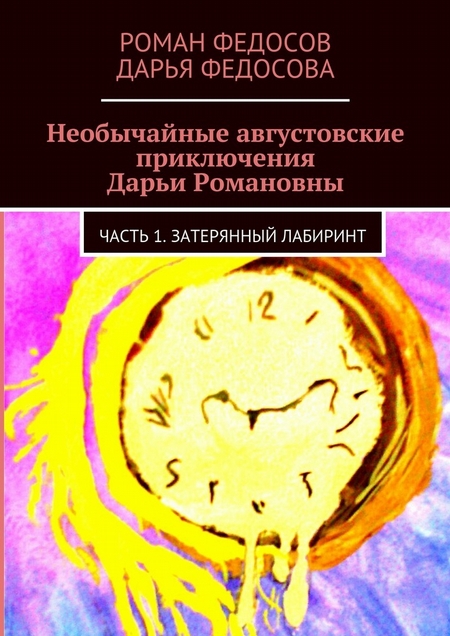 РОМАН ФЕДОСОВ
ДАРЬЯ ФЕДОСОВА

Необычайные августовские приключения Дарьи Романовны

ЧАСТЬ 1. ЗАТЕРЯННЫЙ ЛАБИРИНТ

12